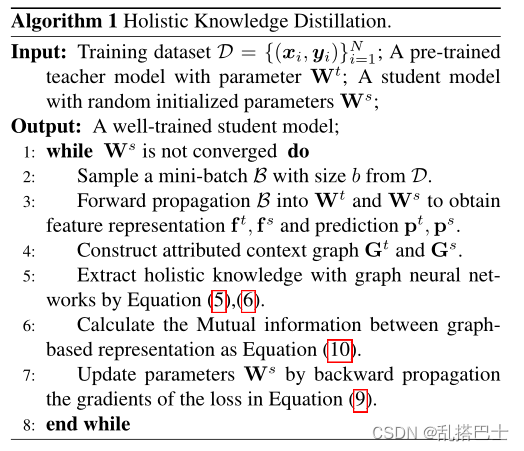 **Algorithm 1** Holistic Knowledge Distillation.

**Input:** Training dataset $\mathcal{D} = \{(\boldsymbol{x}_i, \boldsymbol{y}_i)\}_{i=1}^{N}$; A pre-trained teacher model with parameter $\mathbf{W}^t$; A student model with random initialized parameters $\mathbf{W}^s$;

**Output:** A well-trained student model;

1: **while** $\mathbf{W}^s$ is not converged **do**

2: Sample a mini-batch $\mathcal{B}$ with size $b$ from $\mathcal{D}$.

3: Forward propagation $\mathcal{B}$ into $\mathbf{W}^t$ and $\mathbf{W}^s$ to obtain feature representation $\mathbf{f}^t, \mathbf{f}^s$ and prediction $\mathbf{p}^t, \mathbf{p}^s$.

4: Construct attributed context graph $\mathbf{G}^t$ and $\mathbf{G}^s$.

5: Extract holistic knowledge with graph neural networks by Equation (5),(6).

6: Calculate the Mutual information between graph-based representation as Equation (10).

7: Update parameters $\mathbf{W}^s$ by backward propagation the gradients of the loss in Equation (9).

8: **end while**

CSDN @乱搭巴士